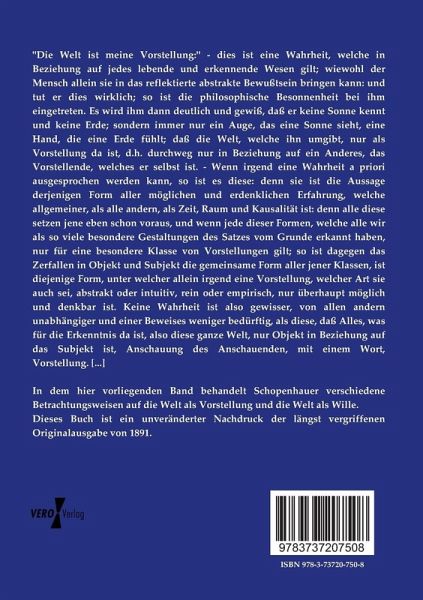 "Die Welt ist meine Vorstellung:" - dies ist eine Wahrheit, welche in Beziehung auf jedes lebende und erkennende Wesen gilt; wiewohl der Mensch allein sie in das reflektierte abstrakte Bewußtsein bringen kann: und tut er dies wirklich; so ist die philosophische Besonnenheit bei ihm eingetreten. Es wird ihm dann deutlich und gewiß, daß er keine Sonne kennt und keine Erde; sondern immer nur ein Auge, das eine Sonne sieht, eine Hand, die eine Erde fühlt; daß die Welt, welche ihn umgibt, nur als Vorstellung da ist, d.h. durchweg nur in Beziehung auf ein Anderes, das Vorstellende, welches er selbst ist. - Wenn irgend eine Wahrheit a priori ausgesprochen werden kann, so ist es diese: denn sie ist die Aussage derjenigen Form aller möglichen und erdenklichen Erfahrung, welche allgemeiner, als alle andern, als Zeit, Raum und Kausalität ist: denn alle diese setzen jene eben schon voraus, und wenn jede dieser Formen, welche alle wir als so viele besondere Gestaltungen des Satzes vom Grunde erkannt haben, nur für eine besondere Klasse von Vorstellungen gilt; so ist dagegen das Zerfallen in Objekt und Subjekt die gemeinsame Form aller jener Klassen, ist diejenige Form, unter welcher allein irgend eine Vorstellung, welcher Art sie auch sei, abstrakt oder intuitiv, rein oder empirisch, nur überhaupt möglich und denkbar ist. Keine Wahrheit ist also gewisser, von allen andern unabhängiger und einer Beweises weniger bedürftig, als diese, daß Alles, was für die Erkenntnis da ist, also diese ganze Welt, nur Objekt in Beziehung auf das Subjekt ist, Anschauung des Anschauenden, mit einem Wort, Vorstellung. [...]

In dem hier vorliegenden Band behandelt Schopenhauer verschiedene Betrachtungsweisen auf die Welt als Vorstellung und die Welt als Wille.
Dieses Buch ist ein unveränderter Nachdruck der längst vergriffenen Originalausgabe von 1891.

VERO Verlag

9783737207508

ISBN 978-3-73720-750-8